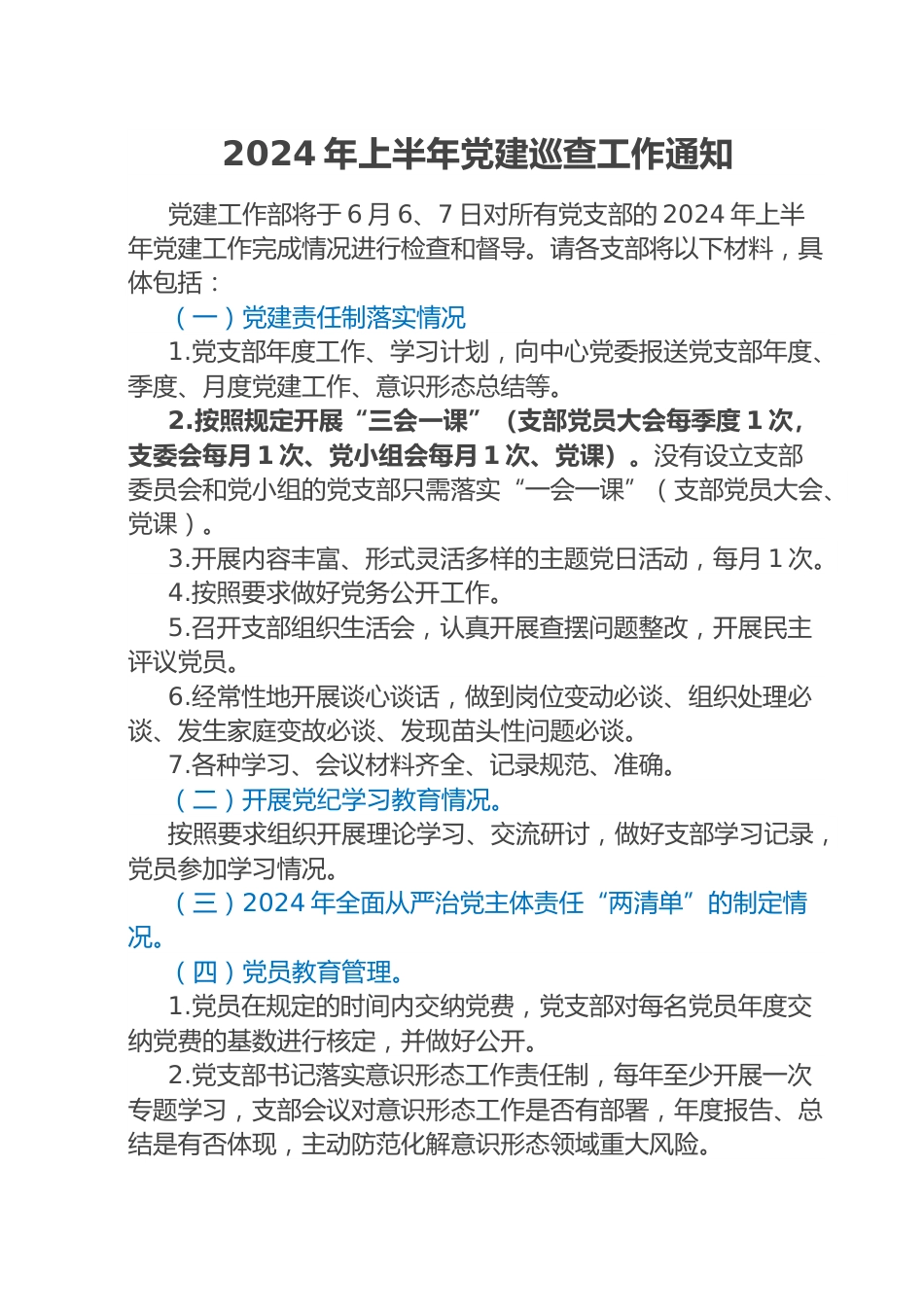 2024 年上半年党建巡查工作通知

党建工作部将于 6 月 6、7 日对所有党支部的 2024 年上半年党建工作完成情况进行检查和督导。请各支部将以下材料，具体包括：

（一）党建责任制落实情况

1.党支部年度工作、学习计划，向中心党委报送党支部年度、季度、月度党建工作、意识形态总结等。

2.按照规定开展“三会一课”（支部党员大会每季度 1 次，支委会每月 1 次、党小组会每月 1 次、党课）。没有设立支部委员会和党小组的党支部只需落实“一会一课”（支部党员大会、党课）。

3.开展内容丰富、形式灵活多样的主题党日活动，每月 1 次。

4.按照要求做好党务公开工作。

5.召开支部组织生活会，认真开展查摆问题整改，开展民主评议党员。

6.经常性地开展谈心谈话，做到岗位变动必谈、组织处理必谈、发生家庭变故必谈、发现苗头性问题必谈。

7.各种学习、会议材料齐全、记录规范、准确。

（二）开展党纪学习教育情况。

按照要求组织开展理论学习、交流研讨，做好支部学习记录，党员参加学习情况。

（三）2024 年全面从严治党主体责任“两清单”的制定情况。

（四）党员教育管理。

1.党员在规定的时间内交纳党费，党支部对每名党员年度交纳党费的基数进行核定，并做好公开。

2.党支部书记落实意识形态工作责任制，每年至少开展一次专题学习，支部会议对意识形态工作是否有部署，年度报告、总结是有否体现，主动防范化解意识形态领域重大风险。